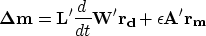 $\mathbf{\Delta m} = \mathbf{L}' \frac{d}{dt} \mathbf{W}' \mathbf{r_d} + \epsilon \mathbf{A}' \mathbf{r_m}$